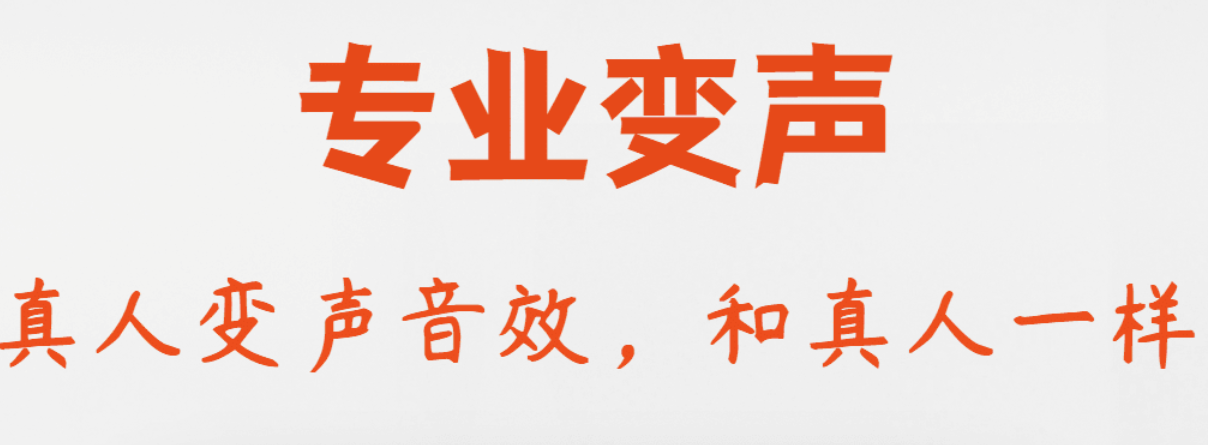 专业变声

真人变声音效，和真人一样